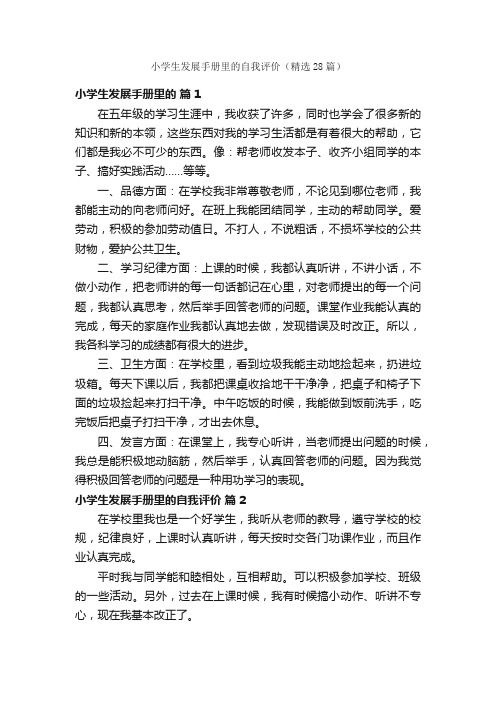 小学生发展手册里的自我评价（精选28篇）

小学生发展手册里的 篇1

在五年级的学习生涯中，我收获了许多，同时也学会了很多新的知识和新的本领，这些东西对我的学习生活都是有着很大的帮助，它们都是我必不可少的东西。像：帮老师收发本子、收齐小组同学的本子、搞好实践活动……等等。

一、品德方面：在学校我非常尊敬老师，不论见到哪位老师，我都能主动的向老师问好。在班上我能团结同学，主动的帮助同学。爱劳动，积极的参加劳动值日。不打人，不说粗话，不损坏学校的公共财物，爱护公共卫生。

二、学习纪律方面：上课的时候，我都认真听讲，不讲小话，不做小动作，把老师讲的每一句话都记在心里，对老师提出的每一个问题，我都认真思考，然后举手回答老师的问题。课堂作业我能认真的完成，每天的家庭作业我都认真地去做，发现错误及时改正。所以，我各科学习的成绩都有很大的进步。

三、卫生方面：在学校里，看到垃圾我能主动地捡起来，扔进垃圾箱。每天下课以后，我都把课桌收拾地干干净净，把桌子和椅子下面的垃圾捡起来打扫干净。中午吃饭的时候，我能做到饭前洗手，吃完饭后把桌子打扫干净，才出去休息。

四、发言方面：在课堂上，我专心听讲，当老师提出问题的时候，我总是能积极地动脑筋，然后举手，认真回答老师的问题。因为我觉得积极回答老师的问题是一种用功学习的表现。

小学生发展手册里的自我评价 篇2

在学校里我也是一个好学生，我听从老师的教导，遵守学校的校规，纪律良好，上课时认真听讲，每天按时交各门功课作业，而且作业认真完成。

平时我与同学能和睦相处，互相帮助。可以积极参加学校、班级的一些活动。另外，过去在上课时候，我有时候搞小动作、听讲不专心，现在我基本改正了。